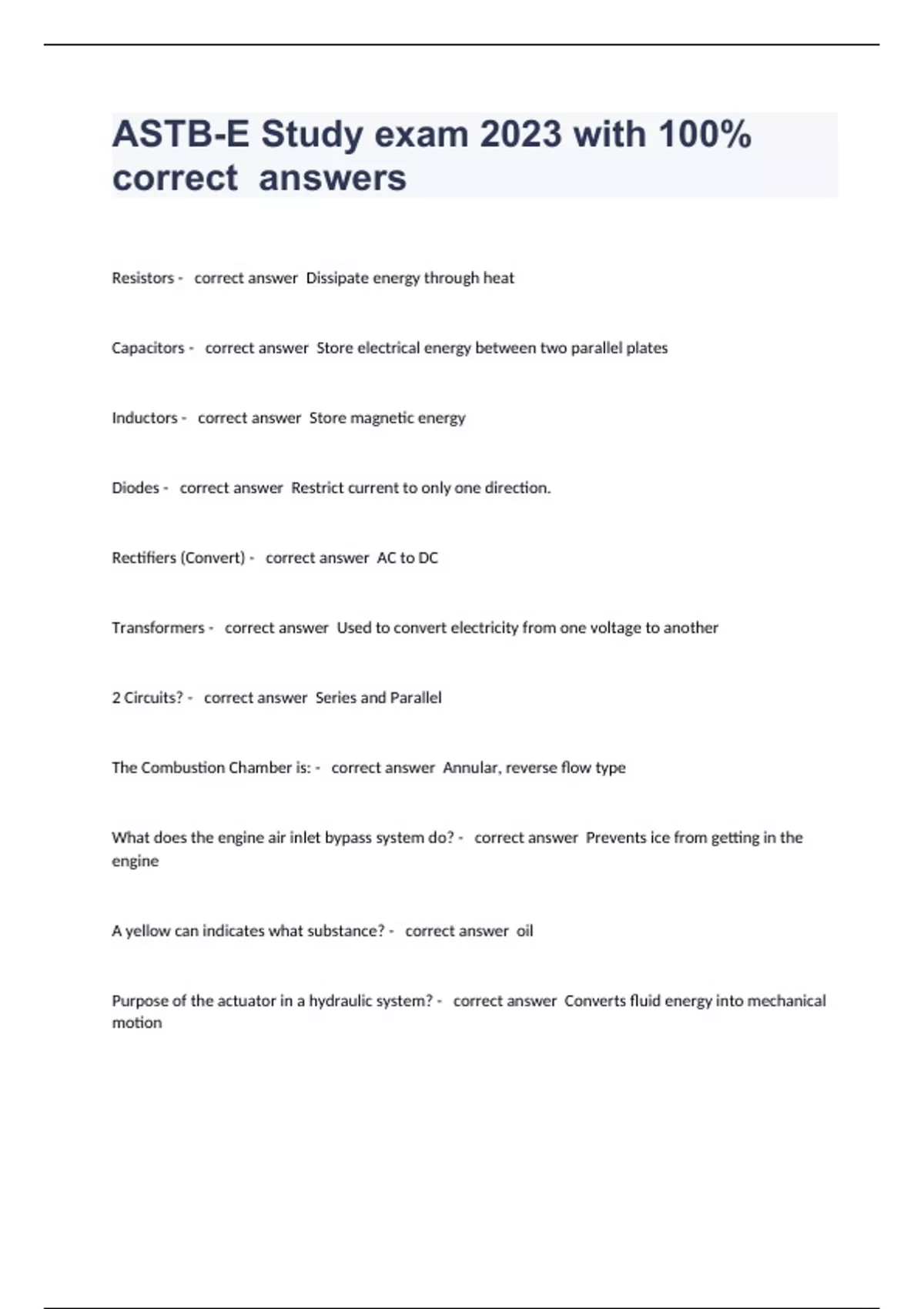 ASTB-E Study exam 2023 with 100% correct answers

Resistors - correct answer Dissipate energy through heat

Capacitors - correct answer Store electrical energy between two parallel plates

Inductors - correct answer Store magnetic energy

Diodes - correct answer Restrict current to only one direction.

Rectifiers (Convert) - correct answer AC to DC

Transformers - correct answer Used to convert electricity from one voltage to another

2 Circuits? - correct answer Series and Parallel

The Combustion Chamber is: - correct answer Annular, reverse flow type

What does the engine air inlet bypass system do? - correct answer Prevents ice from getting in the engine

A yellow can indicates what substance? - correct answer oil

Purpose of the actuator in a hydraulic system? - correct answer Converts fluid energy into mechanical motion